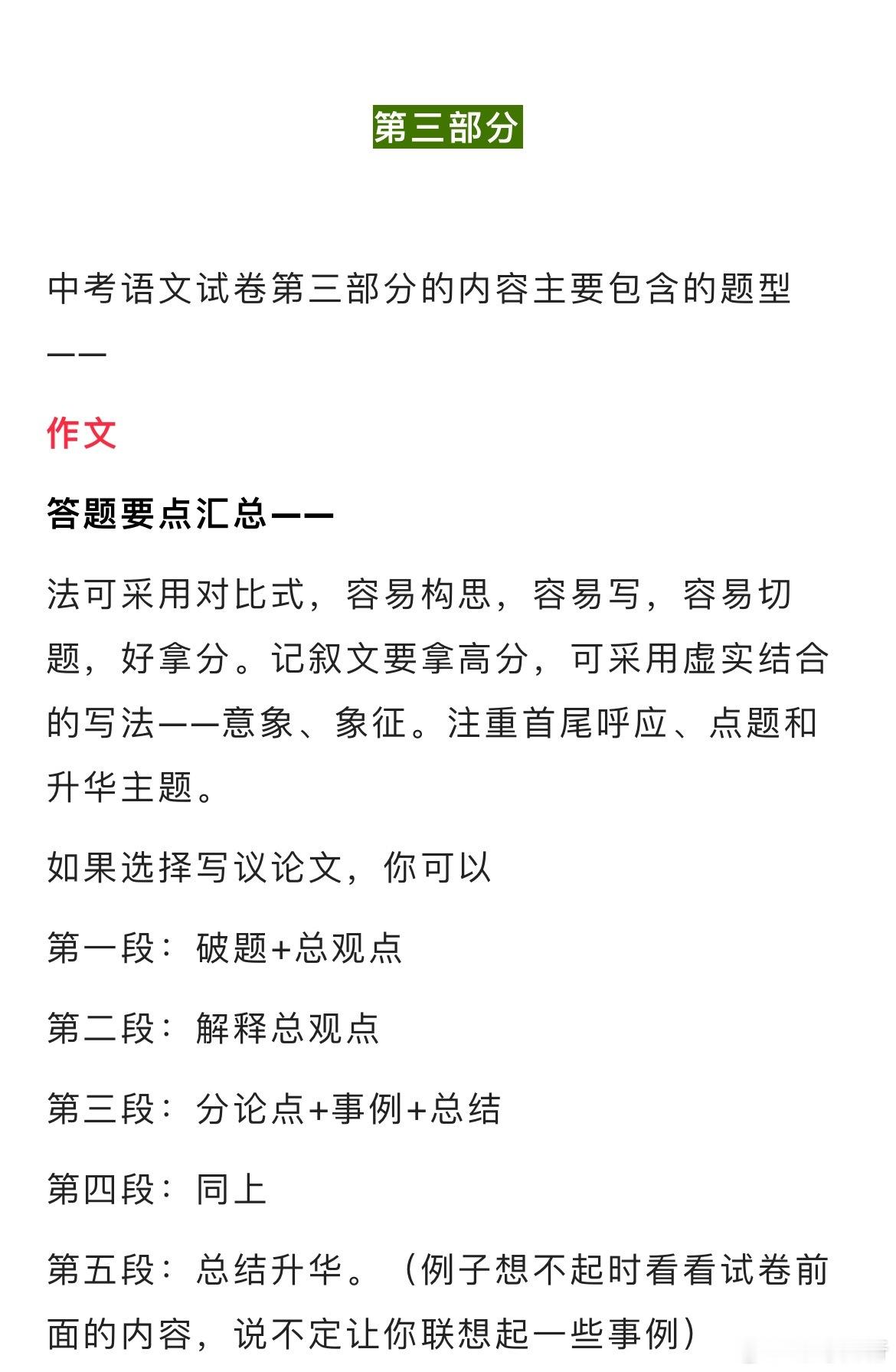 第三部分

中考语文试卷第三部分的内容主要包含的题型——

作文

答题要点汇总——

法可采用对比式，容易构思，容易写，容易切题，好拿分。记叙文要拿高分，可采用虚实结合的写法——意象、象征。注重首尾呼应、点题和升华主题。

如果选择写议论文，你可以

第一段：破题+总观点

第二段：解释总观点

第三段：分论点+事例+总结

第四段：同上

第五段：总结升华。（例子想不起时看看试卷前面的内容，说不定让你联想起一些事例）